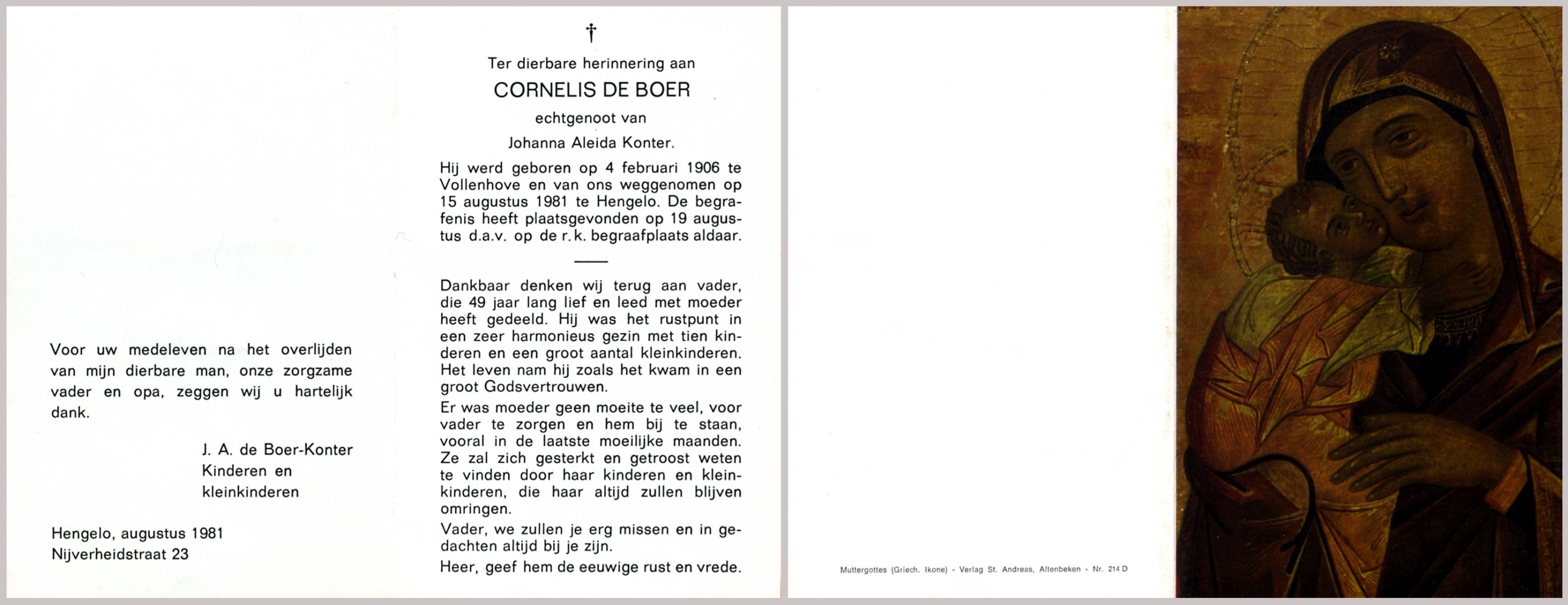 Voor uw medeleven na het overlijden van mijn dierbare man, onze zorgzame vader en opa, zeggen wij u hartelijk dank.

J. A. de Boer-Konter
Kinderen en
kleinkinderen

Hengelo, augustus 1981
Nijverheidstraat 23

†

Ter dierbare herinnering aan

CORNELIS DE BOER

echtgenoot van

Johanna Aleida Konter.

Hij werd geboren op 4 februari 1906 te Vollenhove en van ons weggenomen op 15 augustus 1981 te Hengelo. De begrafenis heeft plaatsgevonden op 19 augustus d.a.v. op de r.k. begraafplaats aldaar.

Dankbaar denken wij terug aan vader, die 49 jaar lang lief en leed met moeder heeft gedeeld. Hij was het rustpunt in een zeer harmonieus gezin met tien kinderen en een groot aantal kleinkinderen. Het leven nam hij zoals het kwam in een groot Godsvertrouwen.

Er was moeder geen moeite te veel, voor vader te zorgen en hem bij te staan, vooral in de laatste moeilijke maanden. Ze zal zich gesterkt en getroost weten te vinden door haar kinderen en kleinkinderen, die haar altijd zullen blijven omringen.

Vader, we zullen je erg missen en in gedachten altijd bij je zijn.

Heer, geef hem de eeuwige rust en vrede.

Muttergottes (Griech. Ikone) - Verlag St. Andreas, Altenbeken - Nr. 214 D